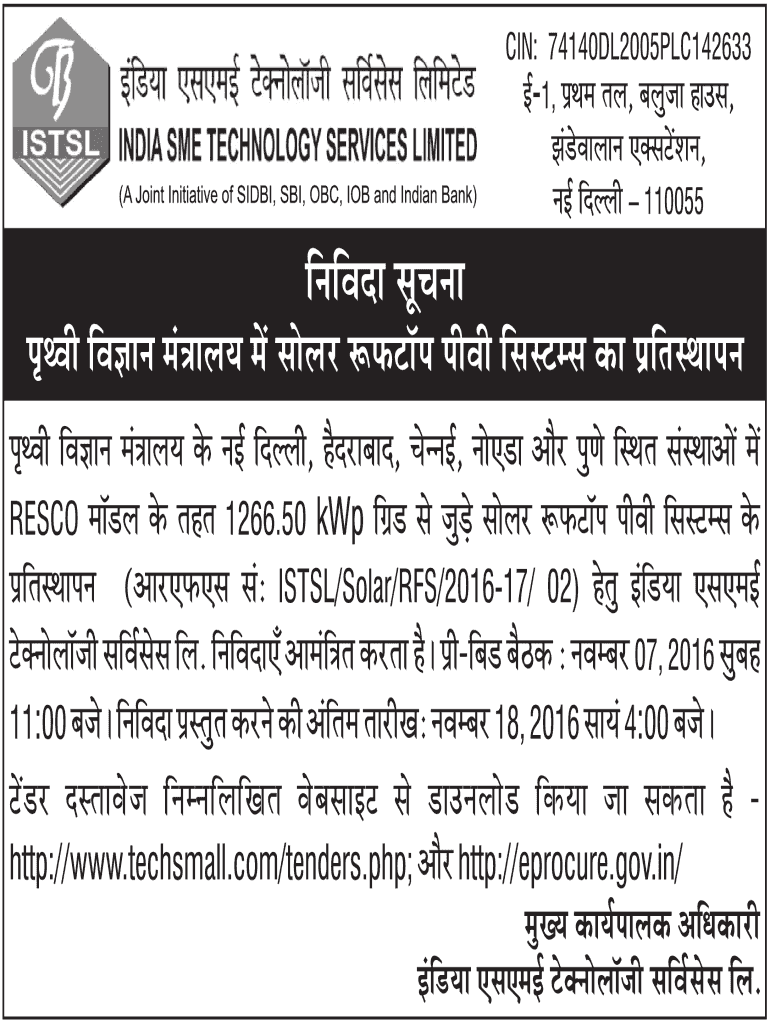 ISTSL

इंडिया एसएमई टेक्नोलॉजी सर्विसेस लिमिटेड
INDIA SME TECHNOLOGY SERVICES LIMITED
(A Joint Initiative of SIDBI, SBI, OBC, IOB and Indian Bank)

CIN: 74140DL2005PLC142633
ई-1, प्रथम तल, बलुजा हाउस,
झंडेवालान एक्सटेंशन,
नई दिल्ली – 110055

निविदा सूचना
पृथ्वी विज्ञान मंत्रालय में सोलर रूफटॉप पीवी सिस्टम्स का प्रतिस्थापन

पृथ्वी विज्ञान मंत्रालय के नई दिल्ली, हैदराबाद, चेन्नई, नोएडा और पुणे स्थित संस्थाओं में RESCO मॉडल के तहत 1266.50 kWp ग्रिड से जुड़े सोलर रूफटॉप पीवी सिस्टम्स के प्रतिस्थापन (आरएफएस सं: ISTSL/Solar/RFS/2016-17/ 02) हेतु इंडिया एसएमई टेक्नोलॉजी सर्विसेस लि. निविदाएँ आमंत्रित करता है। प्री-बिड बैठक : नवम्बर 07, 2016 सुबह 11:00 बजे। निविदा प्रस्तुत करने की अंतिम तारीख: नवम्बर 18, 2016 सायं 4:00 बजे।

टेंडर दस्तावेज निम्नलिखित वेबसाइट से डाउनलोड किया जा सकता है - http://www.techsmall.com/tenders.php; और http://eprocure.gov.in/

मुख्य कार्यपालक अधिकारी
इंडिया एसएमई टेक्नोलॉजी सर्विसेस लि.